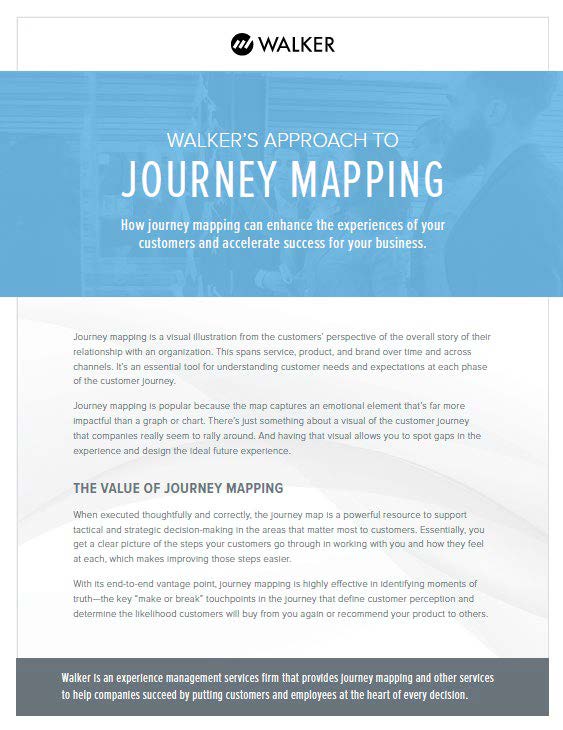 WALKER

WALKER'S APPROACH TO
JOURNEY MAPPING

How journey mapping can enhance the experiences of your customers and accelerate success for your business.

Journey mapping is a visual illustration from the customers' perspective of the overall story of their relationship with an organization. This spans service, product, and brand over time and across channels. It's an essential tool for understanding customer needs and expectations at each phase of the customer journey.

Journey mapping is popular because the map captures an emotional element that's far more impactful than a graph or chart. There's just something about a visual of the customer journey that companies really seem to rally around. And having that visual allows you to spot gaps in the experience and design the ideal future experience.

THE VALUE OF JOURNEY MAPPING

When executed thoughtfully and correctly, the journey map is a powerful resource to support tactical and strategic decision-making in the areas that matter most to customers. Essentially, you get a clear picture of the steps your customers go through in working with you and how they feel at each, which makes improving those steps easier.

With its end-to-end vantage point, journey mapping is highly effective in identifying moments of truth—the key "make or break" touchpoints in the journey that define customer perception and determine the likelihood customers will buy from you again or recommend your product to others.

Walker is an experience management services firm that provides journey mapping and other services to help companies succeed by putting customers and employees at the heart of every decision.